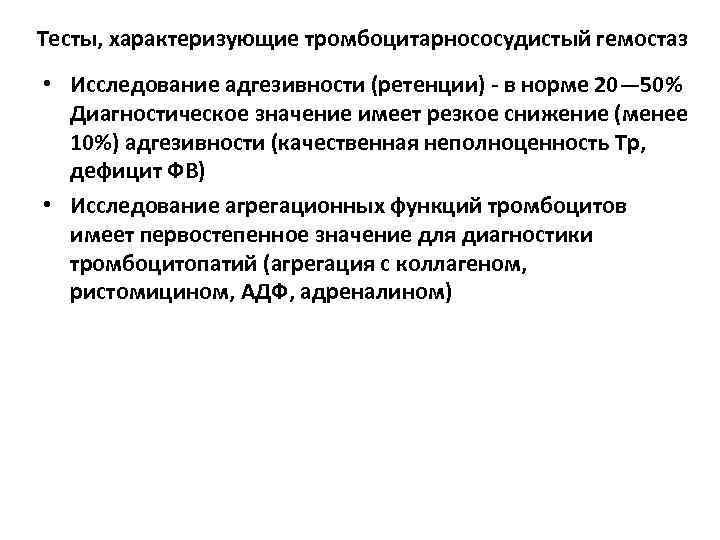 Тесты, характеризующие тромбоцитарнососудистый гемостаз

• Исследование адгезивности (ретенции) - в норме 20—50% Диагностическое значение имеет резкое снижение (менее 10%) адгезивности (качественная неполноценность Тр, дефицит ФВ)
• Исследование агрегационных функций тромбоцитов имеет первостепенное значение для диагностики тромбоцитопатий (агрегация с коллагеном, ристомицином, АДФ, адреналином)